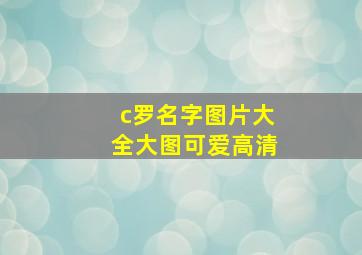 c罗名字图片大全大图可爱高清